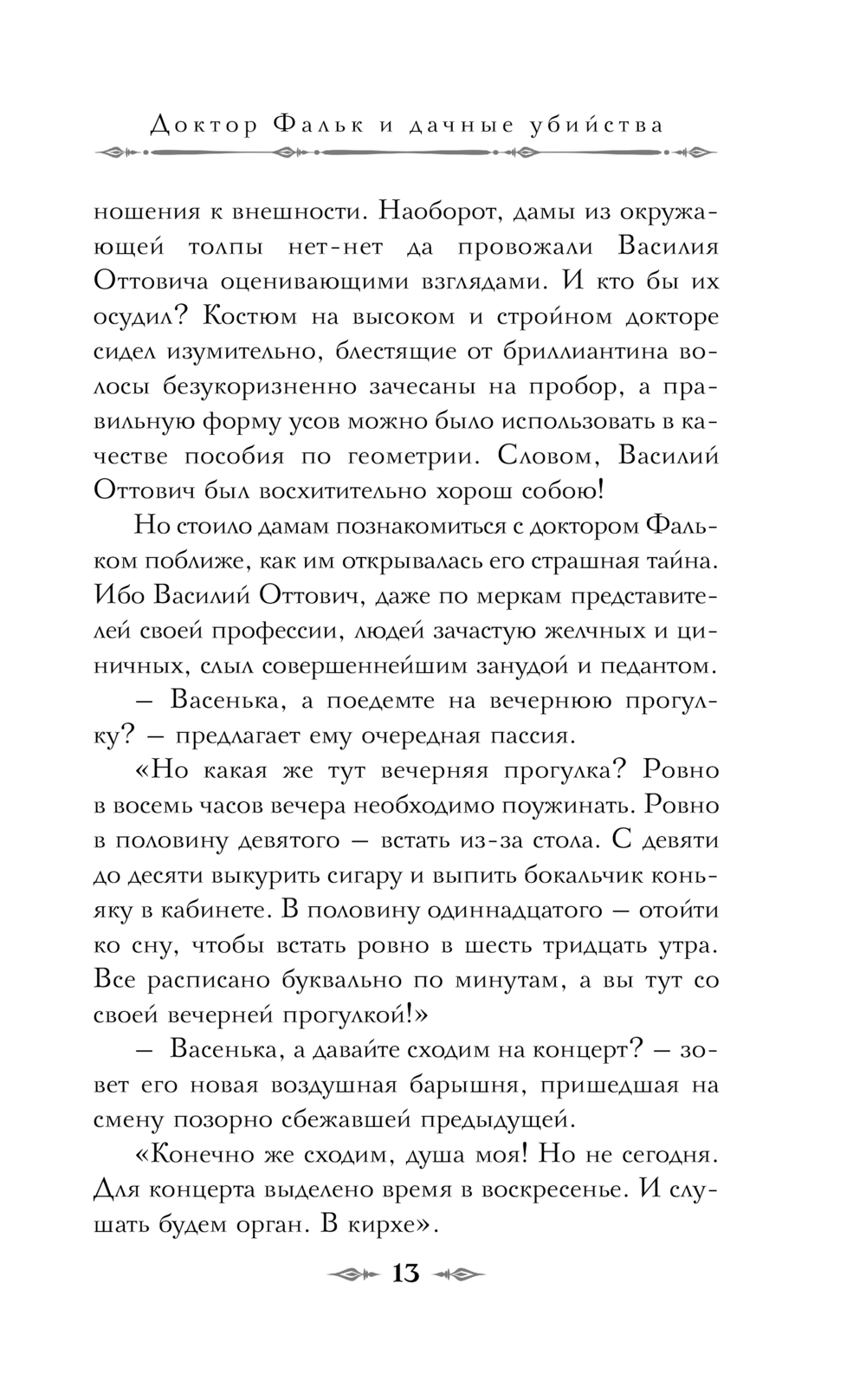 Доктор Фальк и дачные убийства

ношения к внешности. Наоборот, дамы из окружающей толпы нет-нет да провожали Василия Оттовича оценивающими взглядами. И кто бы их осудил? Костюм на высоком и стройном докторе сидел изумительно, блестящие от бриллиантина волосы безукоризненно зачесаны на пробор, а правильную форму усов можно было использовать в качестве пособия по геометрии. Словом, Василий Оттович был восхитительно хорош собою!

Но стоило дамам познакомиться с доктором Фальком поближе, как им открывалась его страшная тайна. Ибо Василий Оттович, даже по меркам представителей своей профессии, людей зачастую желчных и циничных, слыл совершеннейшим занудой и педантом.

— Васенька, а поедемте на вечернюю прогулку? — предлагает ему очередная пассия.

«Но какая же тут вечерняя прогулка? Ровно в восемь часов вечера необходимо поужинать. Ровно в половину девятого — встать из-за стола. С девяти до десяти выкурить сигару и выпить бокальчик коньяку в кабинете. В половину одиннадцатого — отойти ко сну, чтобы встать ровно в шесть тридцать утра. Все расписано буквально по минутам, а вы тут со своей вечерней прогулкой!»

— Васенька, а давайте сходим на концерт? — зовет его новая воздушная барышня, пришедшая на смену позорно сбежавшей предыдущей.

«Конечно же сходим, душа моя! Но не сегодня. Для концерта выделено время в воскресенье. И слушать будем орган. В кирхе».

13